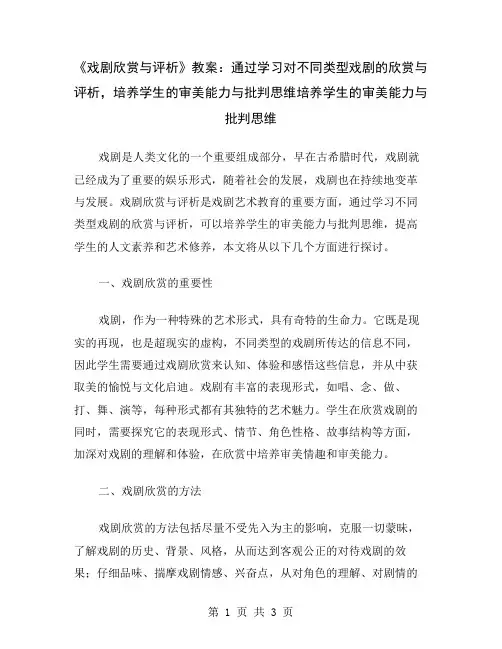 《戏剧欣赏与评析》教案：通过学习对不同类型戏剧的欣赏与评析，培养学生的审美能力与批判思维培养学生的审美能力与批判思维

戏剧是人类文化的一个重要组成部分，早在古希腊时代，戏剧就已经成为了重要的娱乐形式，随着社会的发展，戏剧也在持续地变革与发展。戏剧欣赏与评析是戏剧艺术教育的重要方面，通过学习不同类型戏剧的欣赏与评析，可以培养学生的审美能力与批判思维，提高学生的人文素养和艺术修养，本文将从以下几个方面进行探讨。

一、戏剧欣赏的重要性

戏剧，作为一种特殊的艺术形式，具有奇特的生命力。它既是现实的再现，也是超现实的虚构，不同类型的戏剧所传达的信息不同，因此学生需要通过戏剧欣赏来认知、体验和感悟这些信息，并从中获取美的愉悦与文化启迪。戏剧有丰富的表现形式，如唱、念、做、打、舞、演等，每种形式都有其独特的艺术魅力。学生在欣赏戏剧的同时，需要探究它的表现形式、情节、角色性格、故事结构等方面，加深对戏剧的理解和体验，在欣赏中培养审美情趣和审美能力。

二、戏剧欣赏的方法

戏剧欣赏的方法包括尽量不受先入为主的影响，克服一切蒙昧，了解戏剧的历史、背景、风格，从而达到客观公正的对待戏剧的效果；仔细品味、揣摩戏剧情感、兴奋点，从对角色的理解、对剧情的

第 1 页 共 3 页